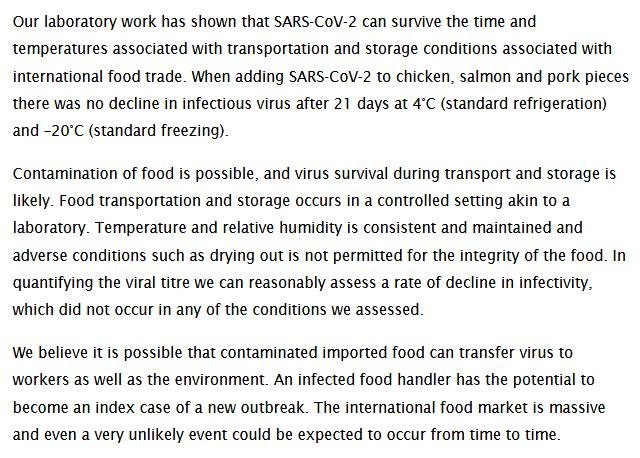 Our laboratory work has shown that SARS-CoV-2 can survive the time and temperatures associated with transportation and storage conditions associated with international food trade. When adding SARS-CoV-2 to chicken, salmon and pork pieces there was no decline in infectious virus after 21 days at 4°C (standard refrigeration) and –20°C (standard freezing).

Contamination of food is possible, and virus survival during transport and storage is likely. Food transportation and storage occurs in a controlled setting akin to a laboratory. Temperature and relative humidity is consistent and maintained and adverse conditions such as drying out is not permitted for the integrity of the food. In quantifying the viral titre we can reasonably assess a rate of decline in infectivity, which did not occur in any of the conditions we assessed.

We believe it is possible that contaminated imported food can transfer virus to workers as well as the environment. An infected food handler has the potential to become an index case of a new outbreak. The international food market is massive and even a very unlikely event could be expected to occur from time to time.